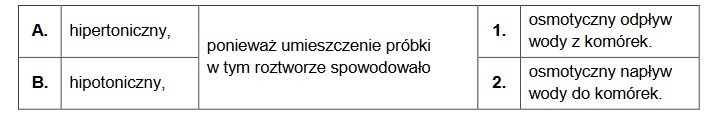 | A. | hipertoniczny, | ponieważ umieszczenie próbki w tym roztworze spowodowało | 1. | osmotyczny odpływ wody z komórek. |
|---|---|---|---|---|
| B. | hipotoniczny, | | 2. | osmotyczny napływ wody do komórek. |